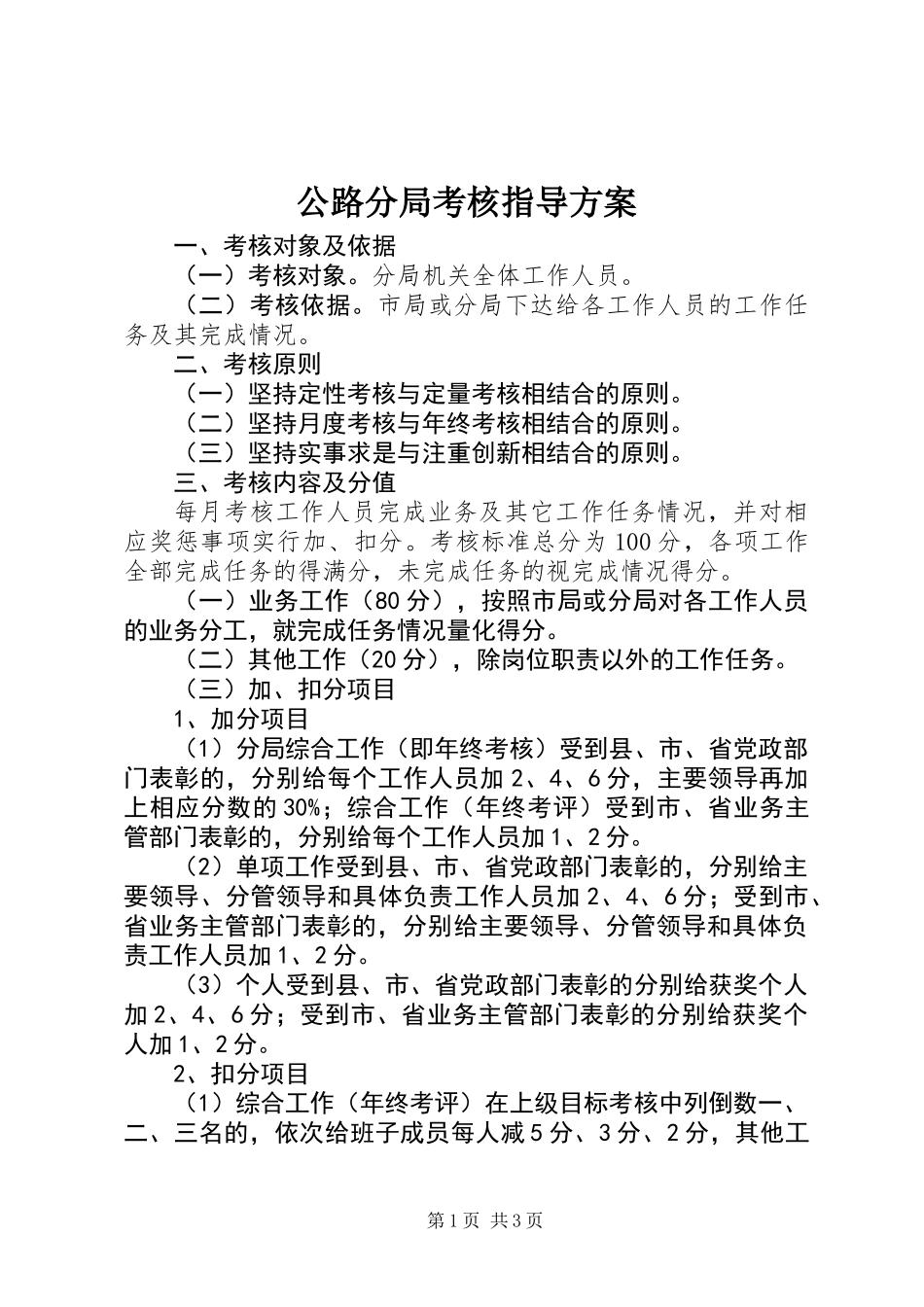 公路分局考核指导方案

一、考核对象及依据

（一）考核对象。分局机关全体工作人员。

（二）考核依据。市局或分局下达给各工作人员的工作任务及其完成情况。

二、考核原则

（一）坚持定性考核与定量考核相结合的原则。

（二）坚持月度考核与年终考核相结合的原则。

（三）坚持实事求是与注重创新相结合的原则。

三、考核内容及分值

每月考核工作人员完成业务及其它工作任务情况，并对相应奖惩事项实行加、扣分。考核标准总分为100分，各项工作全部完成任务的得满分，未完成任务的视完成情况得分。

（一）业务工作（80分），按照市局或分局对各工作人员的业务分工，就完成任务情况量化得分。

（二）其他工作（20分），除岗位职责以外的工作任务。

（三）加、扣分项目

1、加分项目

（1）分局综合工作（即年终考核）受到县、市、省党政部门表彰的，分别给每个工作人员加2、4、6分，主要领导再加上相应分数的30%；综合工作（年终考评）受到市、省业务主管部门表彰的，分别给每个工作人员加1、2分。

（2）单项工作受到县、市、省党政部门表彰的，分别给主要领导、分管领导和具体负责工作人员加2、4、6分；受到市、省业务主管部门表彰的，分别给主要领导、分管领导和具体负责工作人员加1、2分。

（3）个人受到县、市、省党政部门表彰的分别给获奖个人加2、4、6分；受到市、省业务主管部门表彰的分别给获奖个人加1、2分。

2、扣分项目

（1）综合工作（年终考评）在上级目标考核中列倒数一、二、三名的，依次给班子成员每人减5分、3分、2分，其他工

第1页 共3页